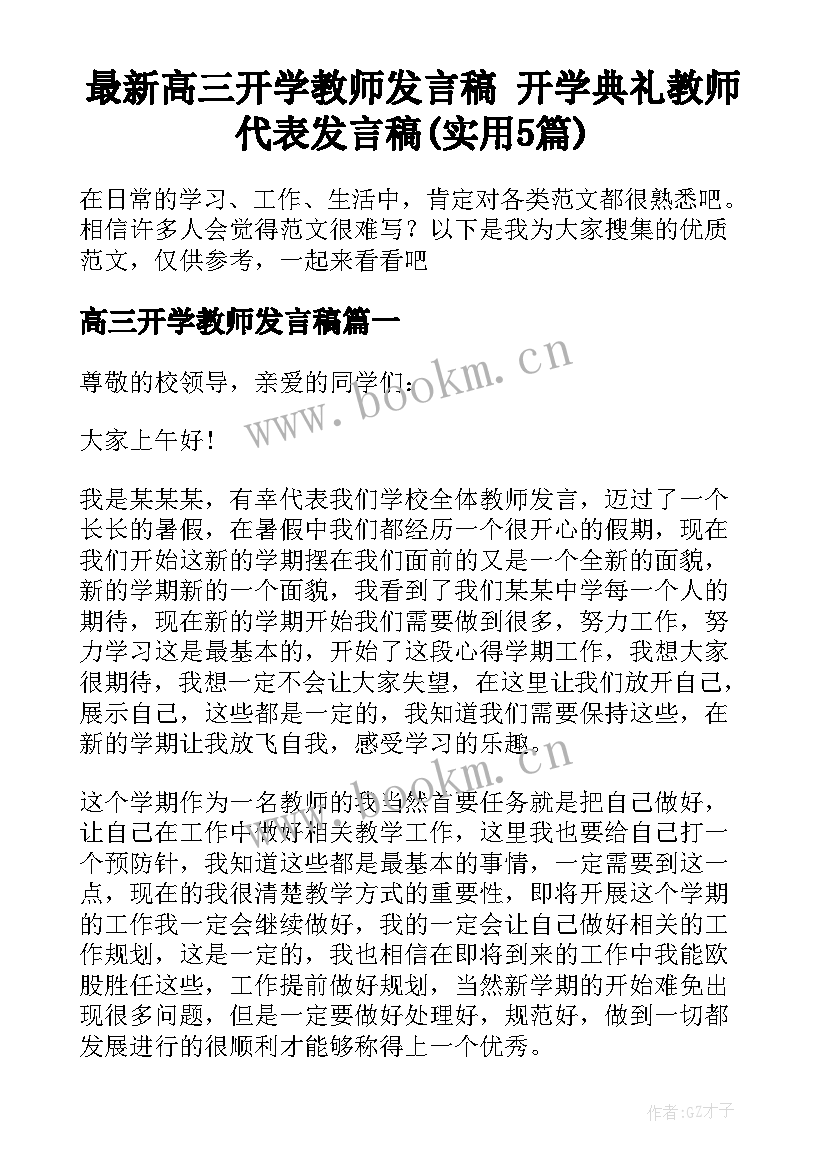 最新高三开学教师发言稿 开学典礼教师代表发言稿(实用5篇)

在日常的学习、工作、生活中，肯定对各类范文都很熟悉吧。相信许多人会觉得范文很难写？以下是我为大家搜集的优质范文，仅供参考，一起来看看吧

高三开学教师发言稿篇一

尊敬的校领导，亲爱的同学们：

大家上午好！

我是某某某，有幸代表我们学校全体教师发言，迈过了一个长长的暑假，在暑假中我们都经历一个很开心的假期，现在我们开始这新的学期摆在我们面前的又是一个全新的面貌，新的学期新的一个面貌，我看到了我们某某中学每一个人的期待，现在新的学期开始我们需要做到很多，努力工作，努力学习这是最基本的，开始了这段心得学期工作，我想大家很期待，我想一定不会让大家失望，在这里让我们放开自己，展示自己，这些都是一定的，我知道我们需要保持这些，在新的学期让我放飞自我，感受学习的乐趣。

这个学期作为一名教师的我当然首要任务就是把自己做好，让自己在工作中做好相关教学工作，这里我也要给自己打一个预防针，我知道这些都是最基本的事情，一定需要到这一点，现在的我很清楚教学方式的重要性，即将开展这个学期的工作我一定会继续做好，我的一定会让自己做好相关的工作规划，这是一定的，我也相信在即将到来的工作中我能欧股胜任这些，工作提前做好规划，当然新学期的开始难免出现很多问题，但是一定要做好处理好，规范好，做到一切都发展进行的很顺利才能够称得上一个优秀。

www.bookm.cn

www.bookm.cn

作者:GZ才子